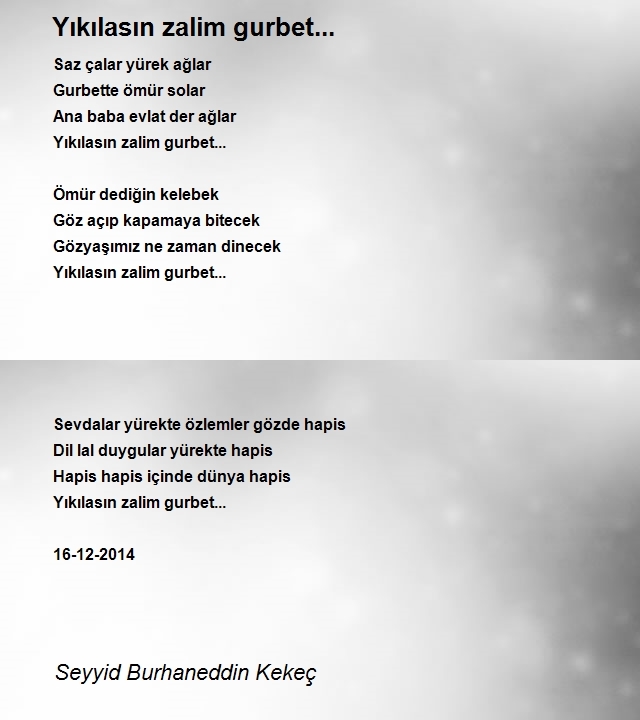 Yıkılasın zalim gurbet...

Saz çalar yürek ağlar
Gurbette ömür solar
Ana baba evlat der ağlar
Yıkılasın zalim gurbet...

Ömür dediğin kelebek
Göz açıp kapamaya bitecek
Gözyaşımız ne zaman dinecek
Yıkılasın zalim gurbet...

Sevdalar yürekte özlemler gözde hapis
Dil lal duygular yürekte hapis
Hapis hapis içinde dünya hapis
Yıkılasın zalim gurbet...

16-12-2014

Seyyid Burhaneddin Kekeç